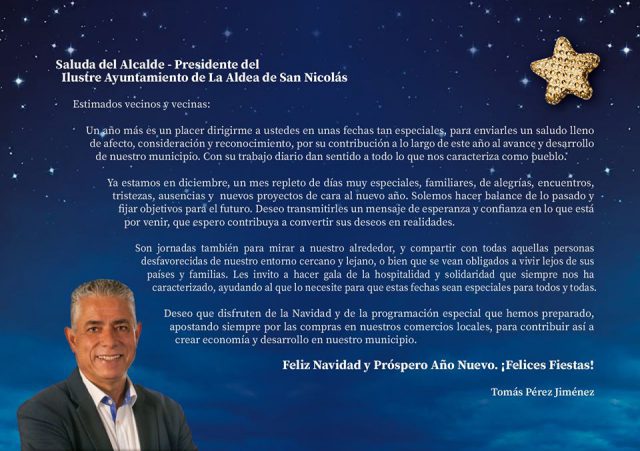 Saluda del Alcalde - Presidente del
Ilustre Ayuntamiento de La Aldea de San Nicolás

Estimados vecinos y vecinas:

Un año más es un placer dirigirme a ustedes en unas fechas tan especiales, para enviarles un saludo lleno de afecto, consideración y reconocimiento, por su contribución a lo largo de este año al avance y desarrollo de nuestro municipio. Con su trabajo diario dan sentido a todo lo que nos caracteriza como pueblo.

Ya estamos en diciembre, un mes repleto de días muy especiales, familiares, de alegrías, encuentros, tristezas, ausencias y nuevos proyectos de cara al nuevo año. Solemos hacer balance de lo pasado y fijar objetivos para el futuro. Deseo transmitirles un mensaje de esperanza y confianza en lo que está por venir, que espero contribuya a convertir sus deseos en realidades.

Son jornadas también para mirar a nuestro alrededor, y compartir con todas aquellas personas desfavorecidas de nuestro entorno cercano y lejano, o bien que se vean obligados a vivir lejos de sus países y familias. Les invito a hacer gala de la hospitalidad y solidaridad que siempre nos ha caracterizado, ayudando al que lo necesite para que estas fechas sean especiales para todos y todas.

Deseo que disfruten de la Navidad y de la programación especial que hemos preparado, apostando siempre por las compras en nuestros comercios locales, para contribuir así a crear economía y desarrollo en nuestro municipio.

Feliz Navidad y Próspero Año Nuevo. ¡Felices Fiestas!

Tomás Pérez Jiménez